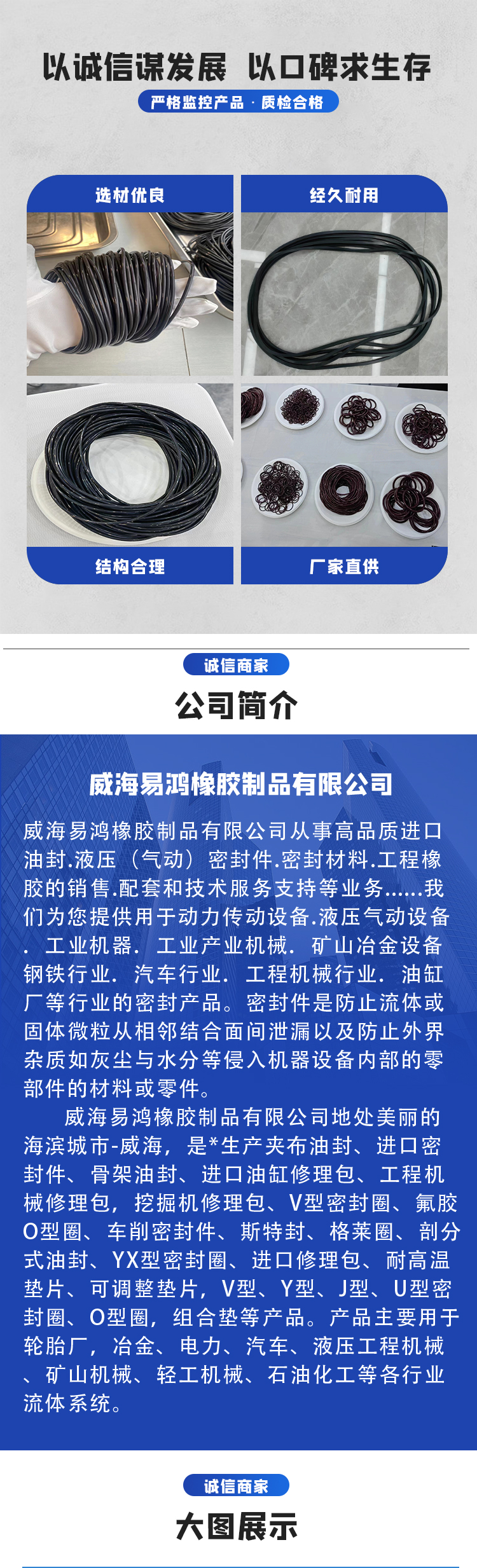 以诚信谋发展 以口碑求生存

严格监控产品 · 质检合格

选材优良

经久耐用

结构合理

厂家直供

诚信商家

公司简介

威海易鸿橡胶制品有限公司

威海易鸿橡胶制品有限公司从事高品质进口油封.液压（气动）密封件.密封材料.工程橡胶的销售.配套和技术服务支持等业务......我们为您提供用于动力传动设备.液压气动设备．工业机器．工业产业机械．矿山冶金设备钢铁行业．汽车行业．工程机械行业．油缸厂等行业的密封产品。密封件是防止流体或固体微粒从相邻结合面间泄漏以及防止外界杂质如灰尘与水分等侵入机器设备内部的零部件的材料或零件。

威海易鸿橡胶制品有限公司地处美丽的海滨城市-威海，是*生产夹布油封、进口密封件、骨架油封、进口油缸修理包、工程机械修理包，挖掘机修理包、V型密封圈、氟胶O型圈、车削密封件、斯特封、格莱圈、剖分式油封、YX型密封圈、进口修理包、耐高温垫片、可调整垫片，V型、Y型、J型、U型密封圈、O型圈，组合垫等产品。产品主要用于轮胎厂，冶金、电力、汽车、液压工程机械、矿山机械、轻工机械、石油化工等各行业流体系统。

诚信商家

大图展示